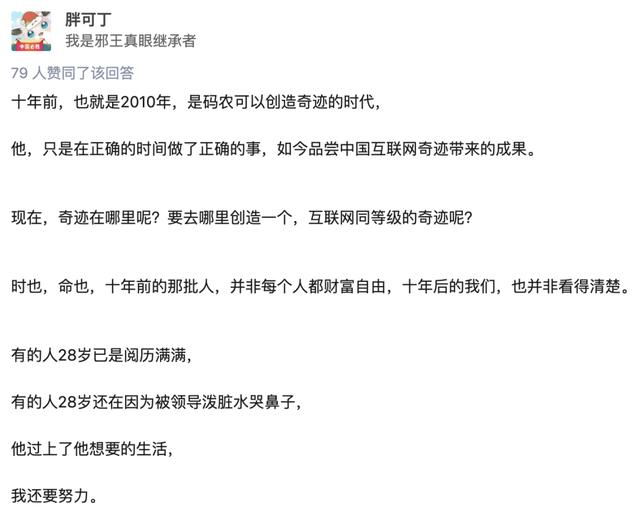 胖可丁
我是邪王真眼继承者

79 人赞同了该回答

十年前，也就是2010年，是码农可以创造奇迹的时代，

他，只是在正确的时间做了正确的事，如今品尝中国互联网奇迹带来的成果。

现在，奇迹在哪里呢？要去哪里创造一个，互联网同等级的奇迹呢？

时也，命也，十年前的那批人，并非每个人都财富自由，十年后的我们，也并非看得清楚。

有的人28岁已是阅历满满，

有的人28岁还在因为被领导泼脏水哭鼻子，

他过上了他想要的生活，

我还要努力。